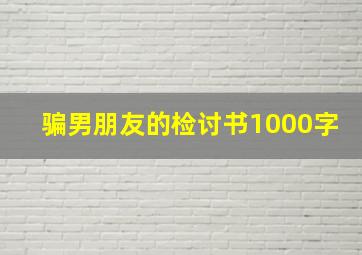 骗男朋友的检讨书1000字